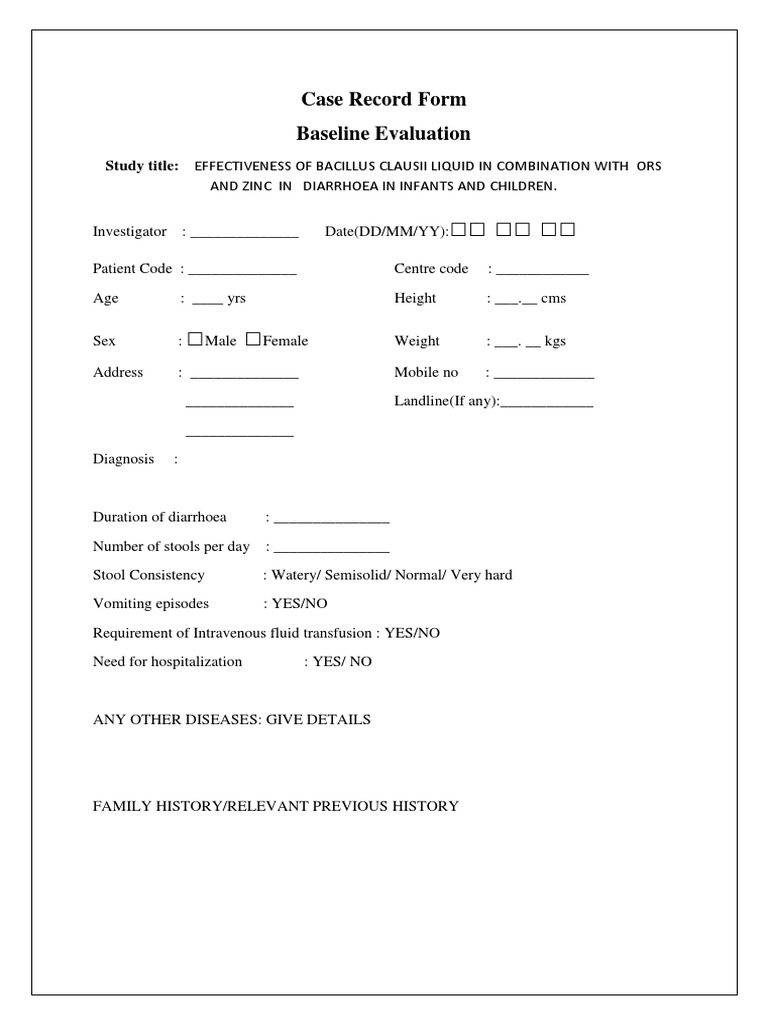 Case Record Form

Baseline Evaluation

Study title: EFFECTIVENESS OF BACILLUS CLAUSII LIQUID IN COMBINATION WITH ORS AND ZINC IN DIARRHOEA IN INFANTS AND CHILDREN.

Investigator : ____ Date(DD/MM/YY):☐☐ ☐☐ ☐☐

Patient Code : ____ Centre code : ____

Age : ____ yrs Height : ____.____ cms

Sex : ☐Male ☐Female Weight : ____. ____ kgs

Address : ____ Mobile no : ____

____ Landline(If any):____

____

Diagnosis :

Duration of diarrhoea : ____

Number of stools per day : ____

Stool Consistency : Watery/ Semisolid/ Normal/ Very hard

Vomiting episodes : YES/NO

Requirement of Intravenous fluid transfusion : YES/NO

Need for hospitalization : YES/ NO

ANY OTHER DISEASES: GIVE DETAILS

FAMILY HISTORY/RELEVANT PREVIOUS HISTORY